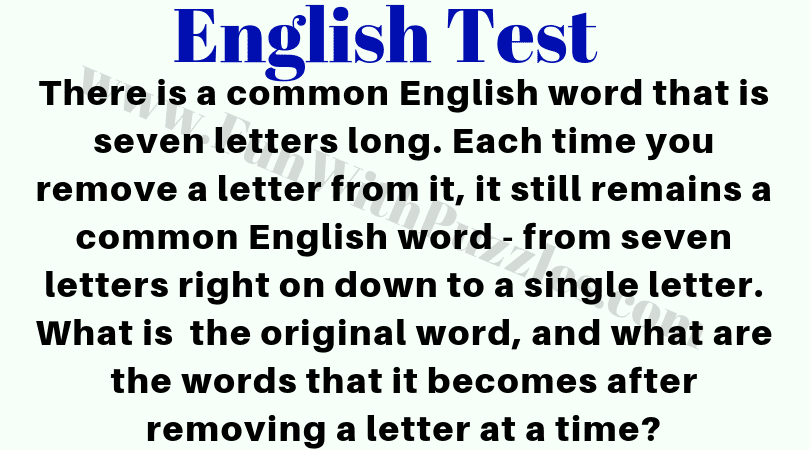 English Test

There is a common English word that is seven letters long. Each time you remove a letter from it, it still remains a common English word - from seven letters right on down to a single letter. What is the original word, and what are the words that it becomes after removing a letter at a time?

www.FunWithPuzzles.com